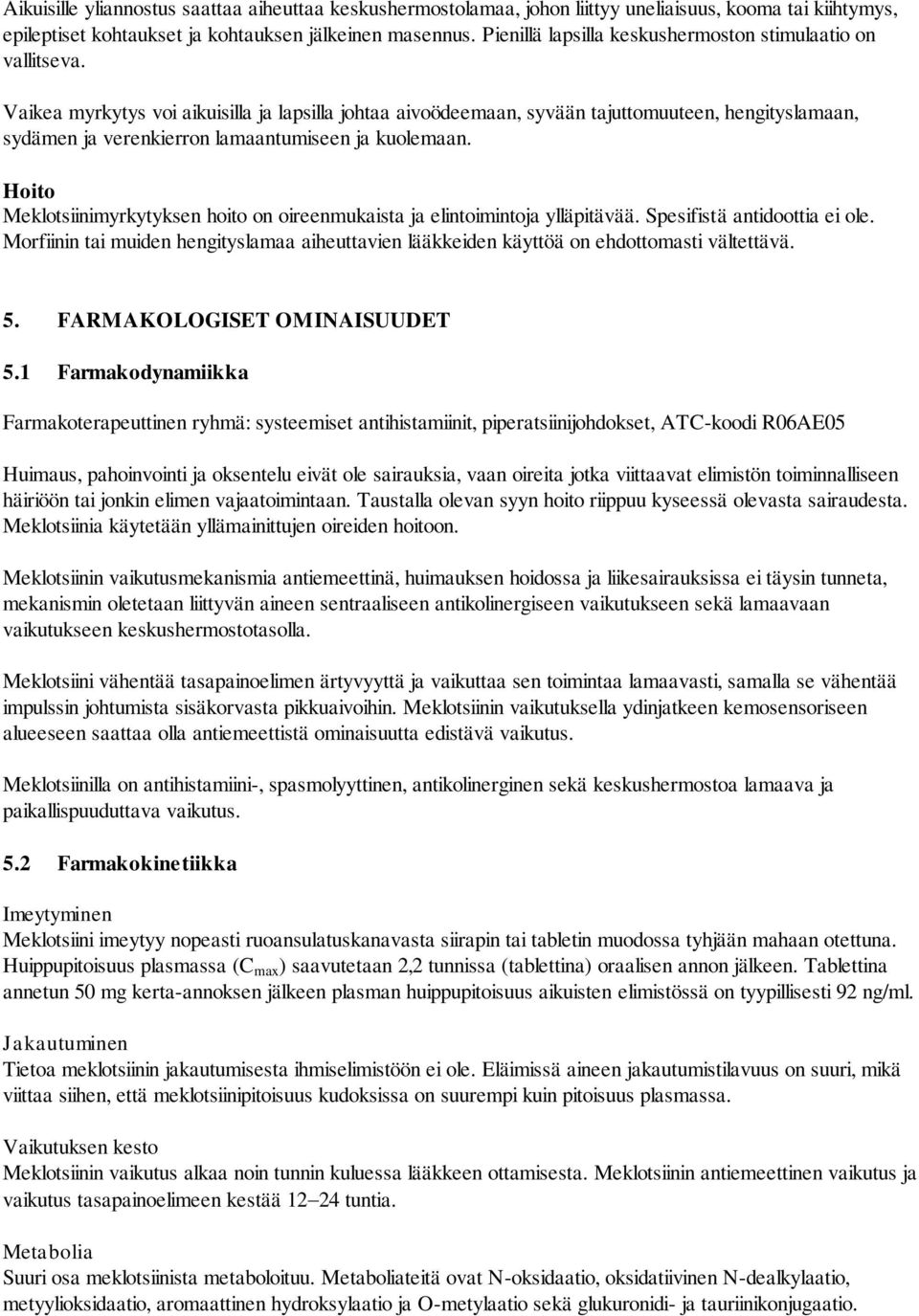 Aikuisille yliannostus saattaa aiheuttaa keskushermostolamaa, johon liittyy uneliaisuus, kooma tai kiihtymys, epileptiset kohtaukset ja kohtauksen jälkeinen masennus. Pienillä lapsilla keskushermoston stimulaatio on vallitseva.

Vaikea myrkytys voi aikuisilla ja lapsilla johtaa aivoödeemaan, syvään tajuttomuuteen, hengityslamaan, sydämen ja verenkierron lamaantumiseen ja kuolemaan.

Hoito
Meklotsiinimyrkytyksen hoito on oireenmukaista ja elintoimintoja ylläpitävää. Spesifistä antidoottia ei ole. Morfiinin tai muiden hengityslamaa aiheuttavien lääkkeiden käyttöä on ehdottomasti vältettävä.

5. FARMAKOLOGISET OMINAISUUDET

5.1 Farmakodynamiikka

Farmakoterapeuttinen ryhmä: systeemiset antihistamiinit, piperatsiinijohdokset, ATC-koodi R06AE05

Huimaus, pahoinvointi ja oksentelu eivät ole sairauksia, vaan oireita jotka viittaavat elimistön toiminnalliseen häiriöön tai jonkin elimen vajaatoimintaan. Taustalla olevan syyn hoito riippuu kyseessä olevasta sairaudesta. Meklotsiinia käytetään yllämainittujen oireiden hoitoon.

Meklotsiinin vaikutusmekanismia antiemeettinä, huimauksen hoidossa ja liikesairauksissa ei täysin tunneta, mekanismin oletetaan liittyvän aineen sentraaliseen antikolinergiseen vaikutukseen sekä lamaavaan vaikutukseen keskushermostotasolla.

Meklotsiini vähentää tasapainoelimen ärtyvyyttä ja vaikuttaa sen toimintaa lamaavasti, samalla se vähentää impulssin johtumista sisäkorvasta pikkuaivoihin. Meklotsiinin vaikutuksella ydinjatkeen kemosensoriseen alueeseen saattaa olla antiemeettistä ominaisuutta edistävä vaikutus.

Meklotsiinilla on antihistamiini-, spasmolyyttinen, antikolinerginen sekä keskushermostoa lamaava ja paikallispuuduttava vaikutus.

5.2 Farmakokinetiikka

Imeytyminen
Meklotsiini imeytyy nopeasti ruoansulatuskanavasta siirapin tai tabletin muodossa tyhjään mahaan otettuna. Huippupitoisuus plasmassa ($C_{max}$) saavutetaan 2,2 tunnissa (tablettina) oraalisen annon jälkeen. Tablettina annetun 50 mg kerta-annoksen jälkeen plasman huippupitoisuus aikuisten elimistössä on tyypillisesti 92 ng/ml.

Jakautuminen
Tietoa meklotsiinin jakautumisesta ihmiselimistöön ei ole. Eläimissä aineen jakautumistilavuus on suuri, mikä viittaa siihen, että meklotsiinipitoisuus kudoksissa on suurempi kuin pitoisuus plasmassa.

Vaikutuksen kesto
Meklotsiinin vaikutus alkaa noin tunnin kuluessa lääkkeen ottamisesta. Meklotsiinin antiemeettinen vaikutus ja vaikutus tasapainoelimeen kestää 12–24 tuntia.

Metabolia
Suuri osa meklotsiinista metaboloituu. Metaboliateitä ovat N-oksidaatio, oksidatiivinen N-dealkylaatio, metyylioksidaatio, aromaattinen hydroksylaatio ja O-metylaatio sekä glukuronidi- ja tauriinikonjugaatio.